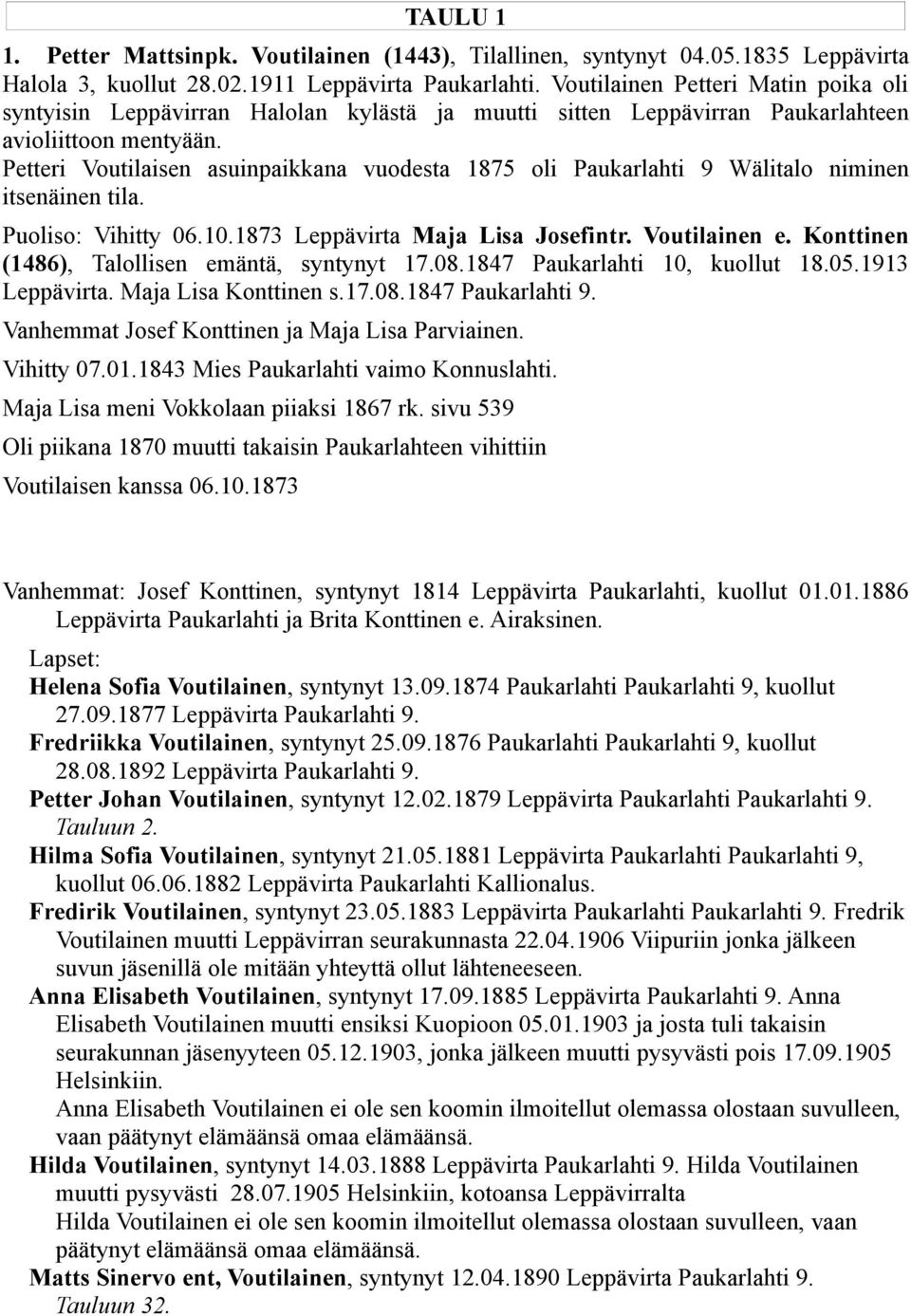 TAULU 1

1. Petter Mattsinpk. Voutilainen (1443), Tilallinen, syntynyt 04.05.1835 Leppävirta Halola 3, kuollut 28.02.1911 Leppävirta Paukarlahti. Voutilainen Petteri Matin poika oli syntyisin Leppävirran Halolan kylästä ja muutti sitten Leppävirran Paukarlahteen avioliittoon mentyään.
Petteri Voutilaisen asuinpaikkana vuodesta 1875 oli Paukarlahti 9 Wälitalo niminen itsenäinen tila.

Puoliso: Vihitty 06.10.1873 Leppävirta Maja Lisa Josefintr. Voutilainen e. Konttinen (1486), Talollisen emäntä, syntynyt 17.08.1847 Paukarlahti 10, kuollut 18.05.1913 Leppävirta. Maja Lisa Konttinen s.17.08.1847 Paukarlahti 9.
Vanhemmat Josef Konttinen ja Maja Lisa Parviainen.
Vihitty 07.01.1843 Mies Paukarlahti vaimo Konnuslahti.
Maja Lisa meni Vokkolaan piiaksi 1867 rk. sivu 539
Oli piikana 1870 muutti takaisin Paukarlahteen vihittiin
Voutilaisen kanssa 06.10.1873

Vanhemmat: Josef Konttinen, syntynyt 1814 Leppävirta Paukarlahti, kuollut 01.01.1886 Leppävirta Paukarlahti ja Brita Konttinen e. Airaksinen.

Lapset:
Helena Sofia Voutilainen, syntynyt 13.09.1874 Paukarlahti Paukarlahti 9, kuollut 27.09.1877 Leppävirta Paukarlahti 9.
Fredriikka Voutilainen, syntynyt 25.09.1876 Paukarlahti Paukarlahti 9, kuollut 28.08.1892 Leppävirta Paukarlahti 9.
Petter Johan Voutilainen, syntynyt 12.02.1879 Leppävirta Paukarlahti Paukarlahti 9. Tauluun 2.
Hilma Sofia Voutilainen, syntynyt 21.05.1881 Leppävirta Paukarlahti Paukarlahti 9, kuollut 06.06.1882 Leppävirta Paukarlahti Kallionalus.
Fredirik Voutilainen, syntynyt 23.05.1883 Leppävirta Paukarlahti Paukarlahti 9. Fredrik Voutilainen muutti Leppävirran seurakunnasta 22.04.1906 Viipuriin jonka jälkeen suvun jäsenillä ole mitään yhteyttä ollut lähteneeseen.
Anna Elisabeth Voutilainen, syntynyt 17.09.1885 Leppävirta Paukarlahti 9. Anna Elisabeth Voutilainen muutti ensiksi Kuopioon 05.01.1903 ja josta tuli takaisin seurakunnan jäsenyyteen 05.12.1903, jonka jälkeen muutti pysyvästi pois 17.09.1905 Helsinkiin.
Anna Elisabeth Voutilainen ei ole sen koomin ilmoitellut olemassa olostaan suvulleen, vaan päätynyt elämäänsä omaa elämäänsä.
Hilda Voutilainen, syntynyt 14.03.1888 Leppävirta Paukarlahti 9. Hilda Voutilainen muutti pysyvästi 28.07.1905 Helsinkiin, kotoansa Leppävirralta
Hilda Voutilainen ei ole sen koomin ilmoitellut olemassa olostaan suvulleen, vaan päätynyt elämäänsä omaa elämäänsä.
Matts Sinervo ent, Voutilainen, syntynyt 12.04.1890 Leppävirta Paukarlahti 9. Tauluun 32.